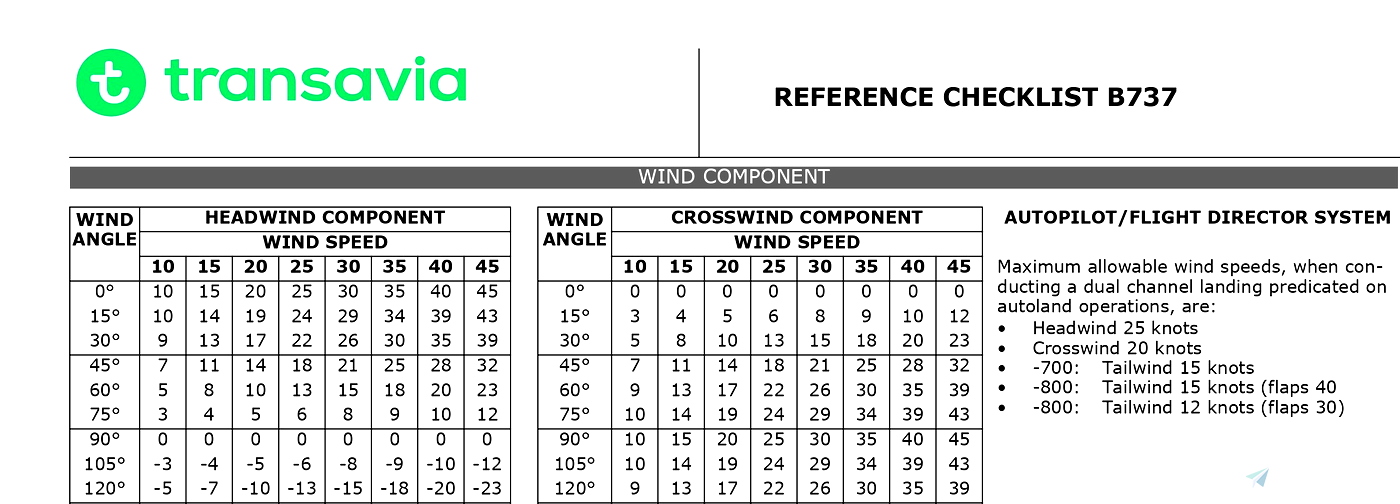 transavia

REFERENCE CHECKLIST B737

WIND COMPONENT

| WIND ANGLE | HEADWIND COMPONENT WIND SPEED 10 | 15 | 20 | 25 | 30 | 35 | 40 | 45 |
|---|---|---|---|---|---|---|---|---|
| 0° | 10 | 15 | 20 | 25 | 30 | 35 | 40 | 45 |
| 15° | 10 | 14 | 19 | 24 | 29 | 34 | 39 | 43 |
| 30° | 9 | 13 | 17 | 22 | 26 | 30 | 35 | 39 |
| 45° | 7 | 11 | 14 | 18 | 21 | 25 | 28 | 32 |
| 60° | 5 | 8 | 10 | 13 | 15 | 18 | 20 | 23 |
| 75° | 3 | 4 | 5 | 6 | 8 | 9 | 10 | 12 |
| 90° | 0 | 0 | 0 | 0 | 0 | 0 | 0 | 0 |
| 105° | -3 | -4 | -5 | -6 | -8 | -9 | -10 | -12 |
| 120° | -5 | -7 | -10 | -13 | -15 | -18 | -20 | -23 |

| WIND ANGLE | CROSSWIND COMPONENT WIND SPEED 10 | 15 | 20 | 25 | 30 | 35 | 40 | 45 |
|---|---|---|---|---|---|---|---|---|
| 0° | 0 | 0 | 0 | 0 | 0 | 0 | 0 | 0 |
| 15° | 3 | 4 | 5 | 6 | 8 | 9 | 10 | 12 |
| 30° | 5 | 8 | 10 | 13 | 15 | 18 | 20 | 23 |
| 45° | 7 | 11 | 14 | 18 | 21 | 25 | 28 | 32 |
| 60° | 9 | 13 | 17 | 22 | 26 | 30 | 35 | 39 |
| 75° | 10 | 14 | 19 | 24 | 29 | 34 | 39 | 43 |
| 90° | 10 | 15 | 20 | 25 | 30 | 35 | 40 | 45 |
| 105° | 10 | 14 | 19 | 24 | 29 | 34 | 39 | 43 |
| 120° | 9 | 13 | 17 | 22 | 26 | 30 | 35 | 39 |

AUTOPILOT/FLIGHT DIRECTOR SYSTEM

Maximum allowable wind speeds, when conducting a dual channel landing predicated on autoland operations, are:
• Headwind 25 knots
• Crosswind 20 knots
• -700: Tailwind 15 knots
• -800: Tailwind 15 knots (flaps 40
• -800: Tailwind 12 knots (flaps 30)